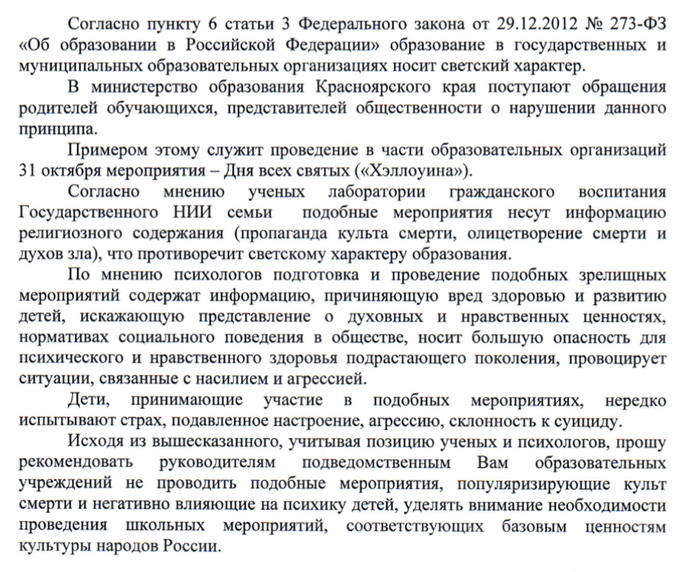 Согласно пункту 6 статьи 3 Федерального закона от 29.12.2012 № 273-ФЗ «Об образовании в Российской Федерации» образование в государственных и муниципальных образовательных организациях носит светский характер.

В министерство образования Красноярского края поступают обращения родителей обучающихся, представителей общественности о нарушении данного принципа.

Примером этому служит проведение в части образовательных организаций 31 октября мероприятия – Дня всех святых («Хэллоуина»).

Согласно мнению ученых лаборатории гражданского воспитания Государственного НИИ семьи подобные мероприятия несут информацию религиозного содержания (пропаганда культа смерти, олицетворение смерти и духов зла), что противоречит светскому характеру образования.

По мнению психологов подготовка и проведение подобных зрелищных мероприятий содержат информацию, причиняющую вред здоровью и развитию детей, искажающую представление о духовных и нравственных ценностях, нормативах социального поведения в обществе, носит большую опасность для психического и нравственного здоровья подрастающего поколения, провоцирует ситуации, связанные с насилием и агрессией.

Дети, принимающие участие в подобных мероприятиях, нередко испытывают страх, подавленное настроение, агрессию, склонность к суициду.

Исходя из вышесказанного, учитывая позицию ученых и психологов, прошу рекомендовать руководителям подведомственным Вам образовательных учреждений не проводить подобные мероприятия, популяризирующие культ смерти и негативно влияющие на психику детей, уделять внимание необходимости проведения школьных мероприятий, соответствующих базовым ценностям культуры народов России.